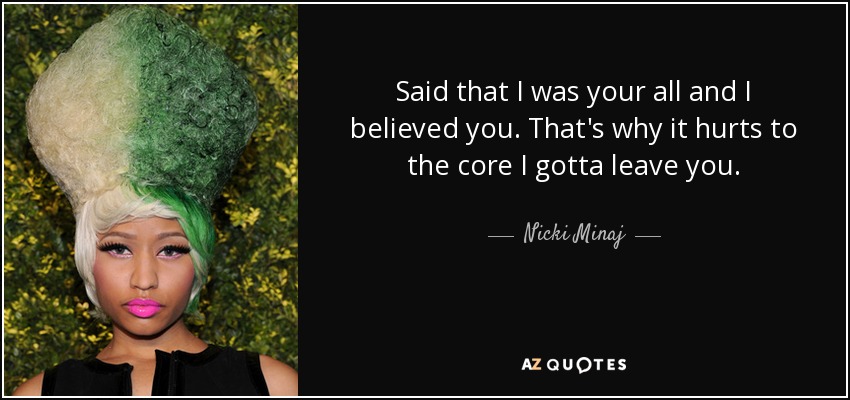 Said that I was your all and I believed you. That's why it hurts to the core I gotta leave you.

— Nicki Minaj —

AZ QUOTES